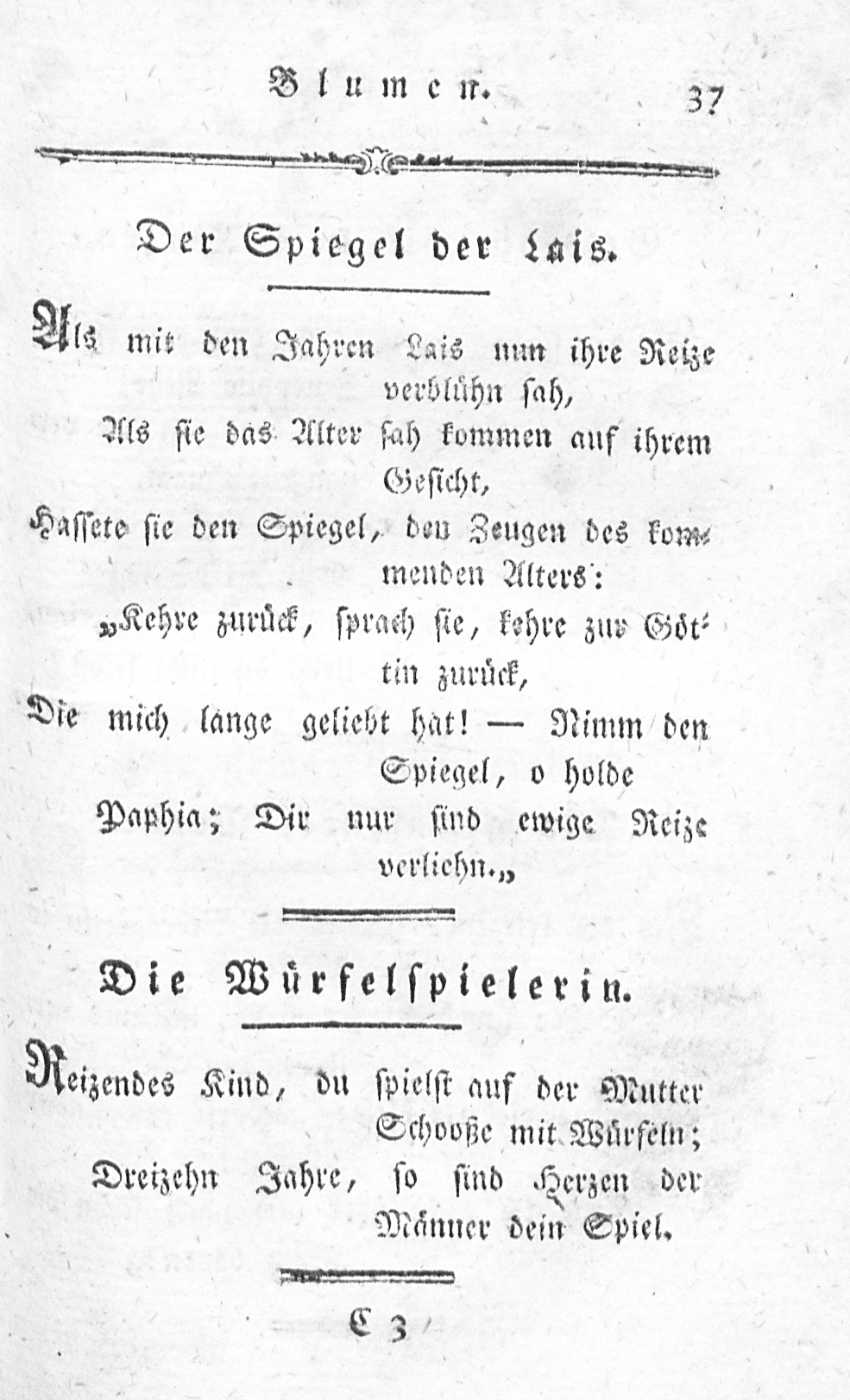 Blumen. 37

Der Spiegel der Lais.

Als mit den Jahren Lais nun ihre Reize verblühn sah,
Als sie das Alter sah kommen auf ihrem Gesicht,
Hassete sie den Spiegel, den Zeugen des kommenden Alters:
„Kehre zurück, sprach sie, kehre zur Göttin zurück,
Die mich lange geliebt hat! — Nimm den Spiegel, o holde
Paphia; Dir nur sind ewige Reize verliehn.„

Die Würfelspielerin.

Reizendes Kind, du spielst auf der Mutter Schooße mit Würfeln;
Dreizehn Jahre, so sind Herzen der Männer dein Spiel.

C 3